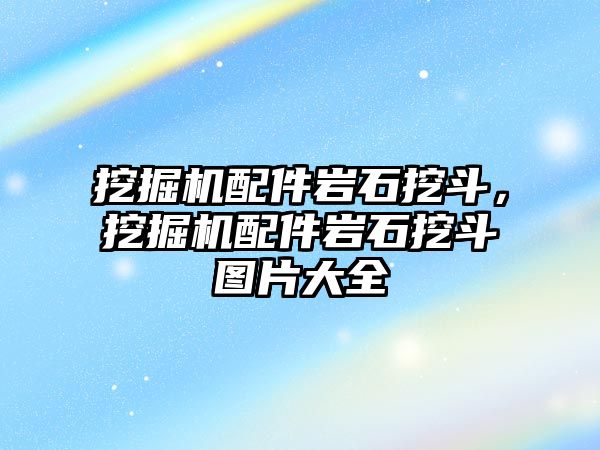 挖掘机配件岩石挖斗，挖掘机配件岩石挖斗图片大全